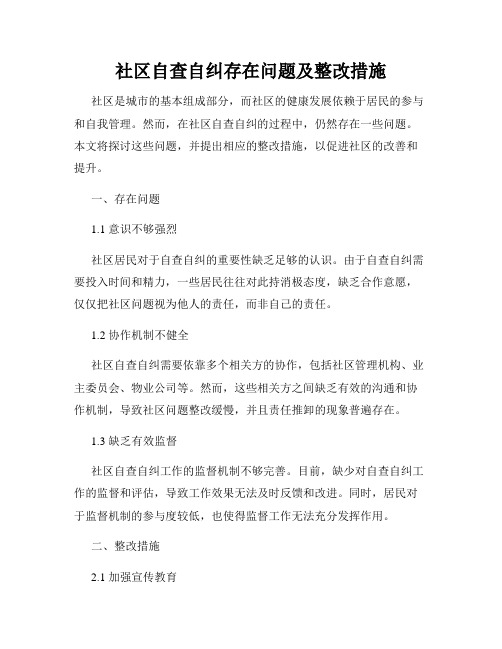 社区自查自纠存在问题及整改措施

社区是城市的基本组成部分，而社区的健康发展依赖于居民的参与和自我管理。然而，在社区自查自纠的过程中，仍然存在一些问题。本文将探讨这些问题，并提出相应的整改措施，以促进社区的改善和提升。

一、存在问题

1.1 意识不够强烈

社区居民对于自查自纠的重要性缺乏足够的认识。由于自查自纠需要投入时间和精力，一些居民往往对此持消极态度，缺乏合作意愿，仅仅把社区问题视为他人的责任，而非自己的责任。

1.2 协作机制不健全

社区自查自纠需要依靠多个相关方的协作，包括社区管理机构、业主委员会、物业公司等。然而，这些相关方之间缺乏有效的沟通和协作机制，导致社区问题整改缓慢，并且责任推卸的现象普遍存在。

1.3 缺乏有效监督

社区自查自纠工作的监督机制不够完善。目前，缺少对自查自纠工作的监督和评估，导致工作效果无法及时反馈和改进。同时，居民对于监督机制的参与度较低，也使得监督工作无法充分发挥作用。

二、整改措施

2.1 加强宣传教育